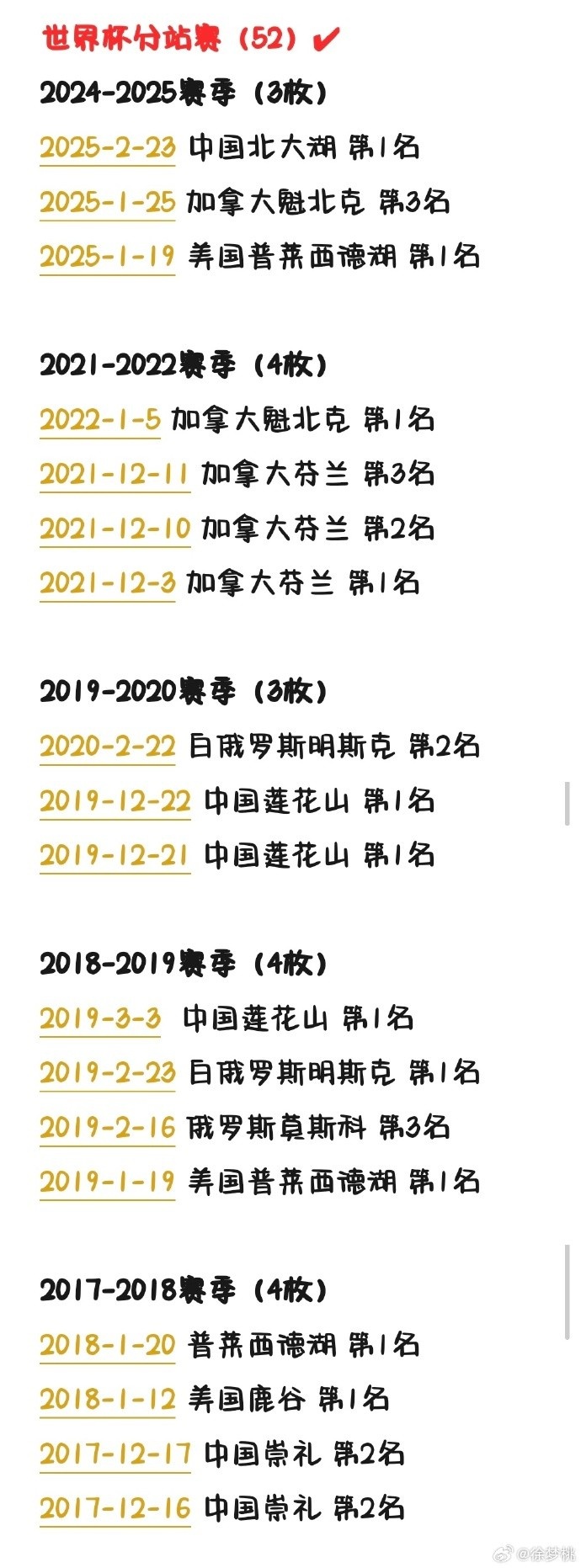 世界杯分站赛（52）✔

2024-2025赛季（3枚）
2025-2-23 中国北大湖 第1名
2025-1-25 加拿大魁北克 第3名
2025-1-19 美国普莱西德湖 第1名

2021-2022赛季（4枚）
2022-1-5 加拿大魁北克 第1名
2021-12-11 加拿大芬兰 第3名
2021-12-10 加拿大芬兰 第2名
2021-12-3 加拿大芬兰 第1名

2019-2020赛季（3枚）
2020-2-22 白俄罗斯明斯克 第2名
2019-12-22 中国莲花山 第1名
2019-12-21 中国莲花山 第1名

2018-2019赛季（4枚）
2019-3-3 中国莲花山 第1名
2019-2-23 白俄罗斯明斯克 第1名
2019-2-16 俄罗斯莫斯科 第3名
2019-1-19 美国普莱西德湖 第1名

2017-2018赛季（4枚）
2018-1-20 普莱西德湖 第1名
2018-1-12 美国鹿谷 第1名
2017-12-17 中国崇礼 第2名
2017-12-16 中国崇礼 第2名

@徐梦桃